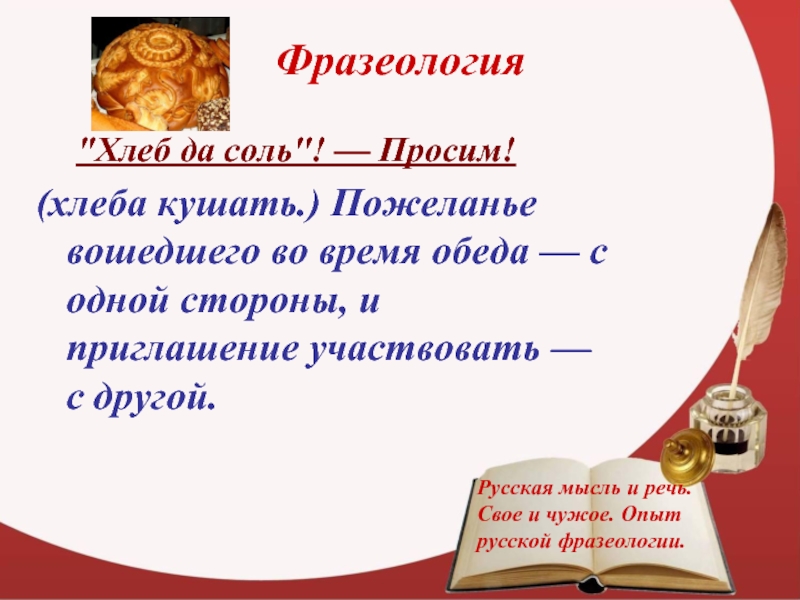 Фразеология

"Хлеб да соль"! — Просим!

(хлеба кушать.) Пожеланье вошедшего во время обеда — с одной стороны, и приглашение участвовать — с другой.

Русская мысль и речь. Свое и чужое. Опыт русской фразеологии.